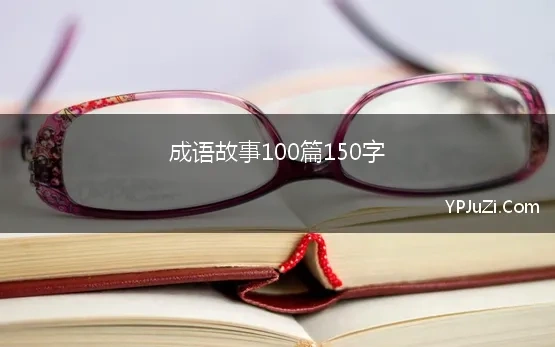 成语故事100篇150字

YPJuZi.Com